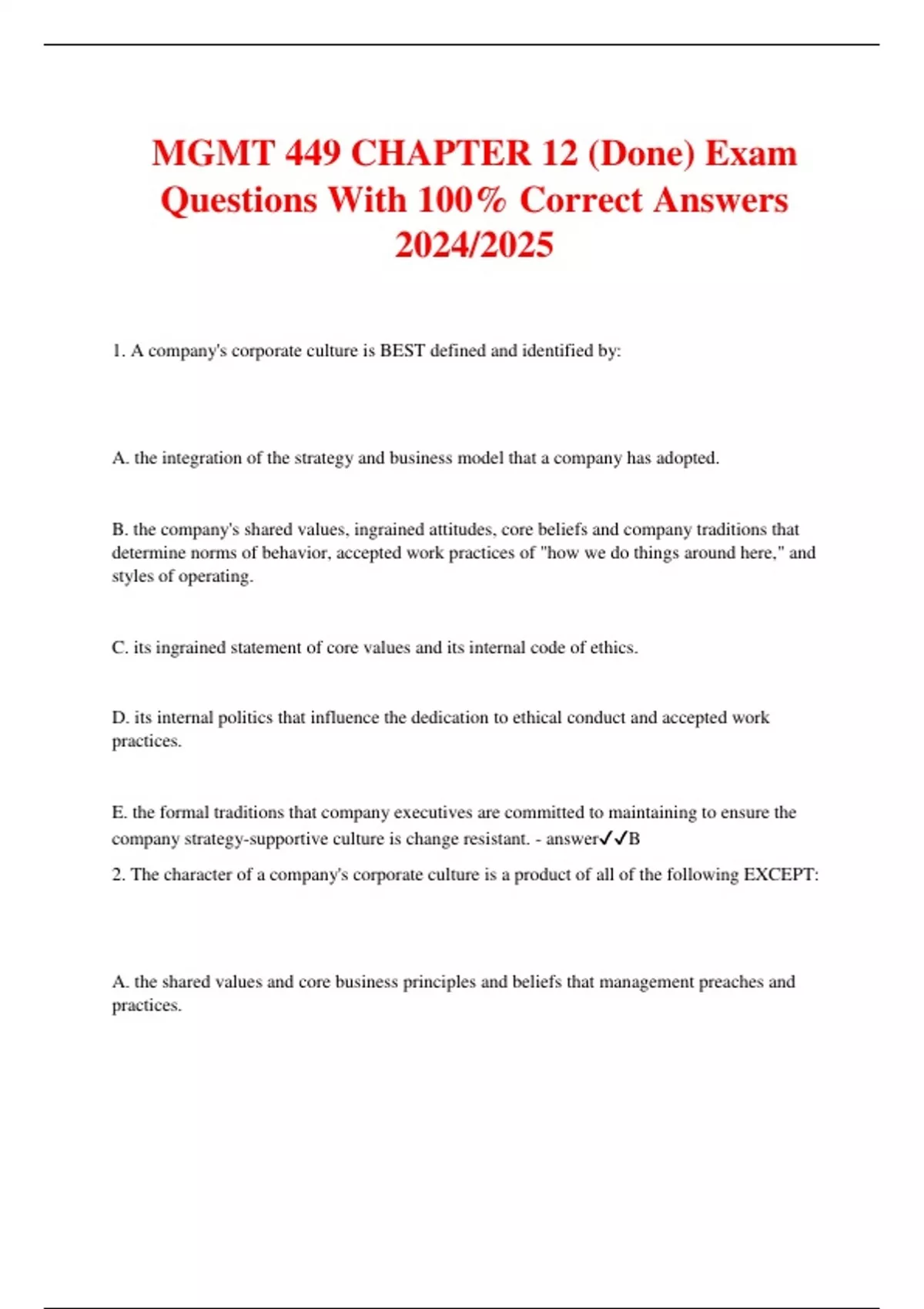 MGMT 449 CHAPTER 12 (Done) Exam Questions With 100% Correct Answers 2024/2025

1. A company's corporate culture is BEST defined and identified by:

A. the integration of the strategy and business model that a company has adopted.

B. the company's shared values, ingrained attitudes, core beliefs and company traditions that determine norms of behavior, accepted work practices of "how we do things around here," and styles of operating.

C. its ingrained statement of core values and its internal code of ethics.

D. its internal politics that influence the dedication to ethical conduct and accepted work practices.

E. the formal traditions that company executives are committed to maintaining to ensure the company strategy-supportive culture is change resistant. - answer✓✓B

2. The character of a company's corporate culture is a product of all of the following EXCEPT:

A. the shared values and core business principles and beliefs that management preaches and practices.